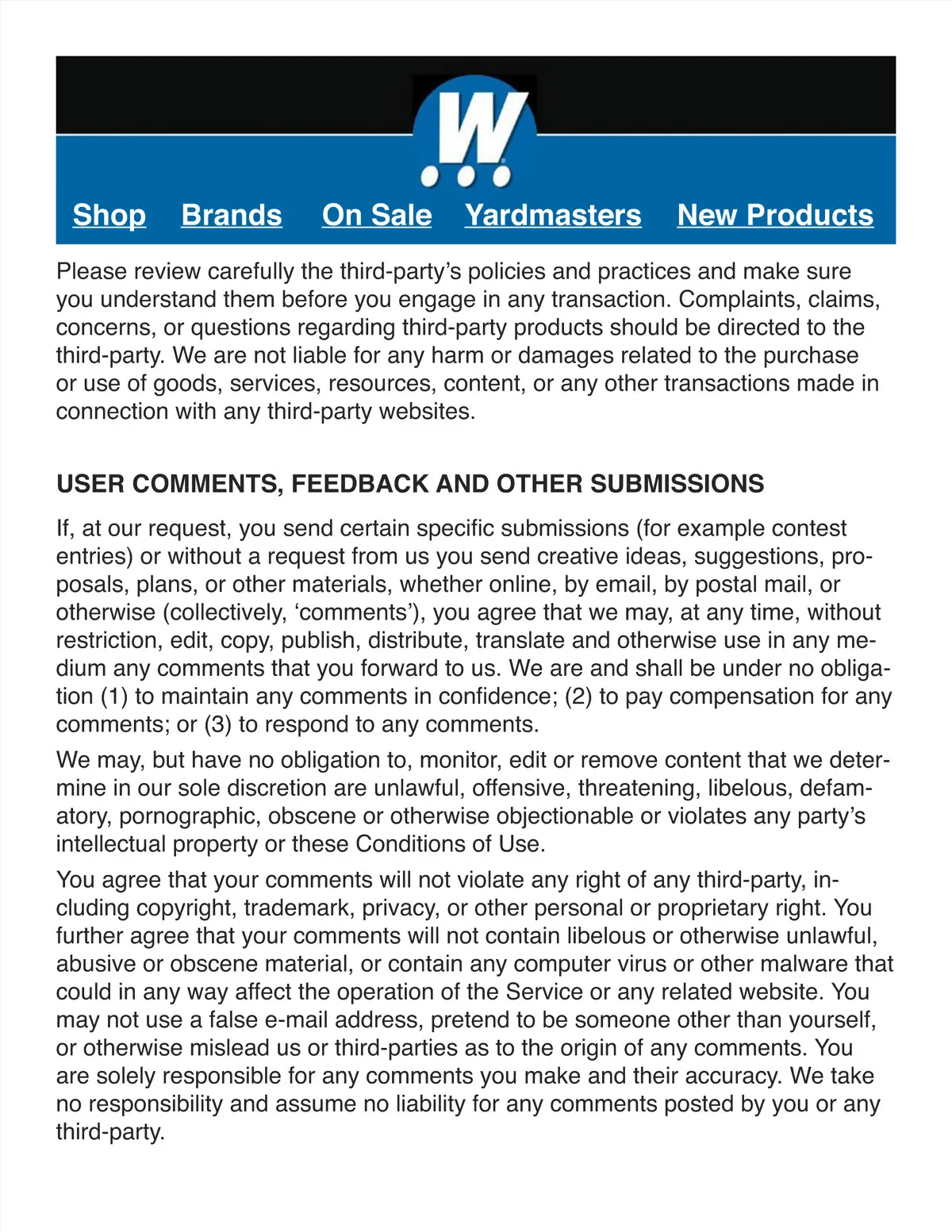 W

Shop Brands On Sale Yardmasters New Products

Please review carefully the third-party’s policies and practices and make sure you understand them before you engage in any transaction. Complaints, claims, concerns, or questions regarding third-party products should be directed to the third-party. We are not liable for any harm or damages related to the purchase or use of goods, services, resources, content, or any other transactions made in connection with any third-party websites.

USER COMMENTS, FEEDBACK AND OTHER SUBMISSIONS

If, at our request, you send certain specific submissions (for example contest entries) or without a request from us you send creative ideas, suggestions, proposals, plans, or other materials, whether online, by email, by postal mail, or otherwise (collectively, ‘comments’), you agree that we may, at any time, without restriction, edit, copy, publish, distribute, translate and otherwise use in any medium any comments that you forward to us. We are and shall be under no obligation (1) to maintain any comments in confidence; (2) to pay compensation for any comments; or (3) to respond to any comments.

We may, but have no obligation to, monitor, edit or remove content that we determine in our sole discretion are unlawful, offensive, threatening, libelous, defamatory, pornographic, obscene or otherwise objectionable or violates any party’s intellectual property or these Conditions of Use.

You agree that your comments will not violate any right of any third-party, including copyright, trademark, privacy, or other personal or proprietary right. You further agree that your comments will not contain libelous or otherwise unlawful, abusive or obscene material, or contain any computer virus or other malware that could in any way affect the operation of the Service or any related website. You may not use a false e-mail address, pretend to be someone other than yourself, or otherwise mislead us or third-parties as to the origin of any comments. You are solely responsible for any comments you make and their accuracy. We take no responsibility and assume no liability for any comments posted by you or any third-party.